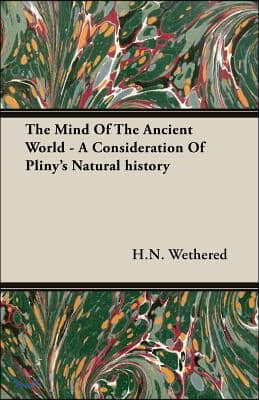 The Mind Of The Ancient World - A Consideration Of Pliny's Natural history

H.N. Wethered